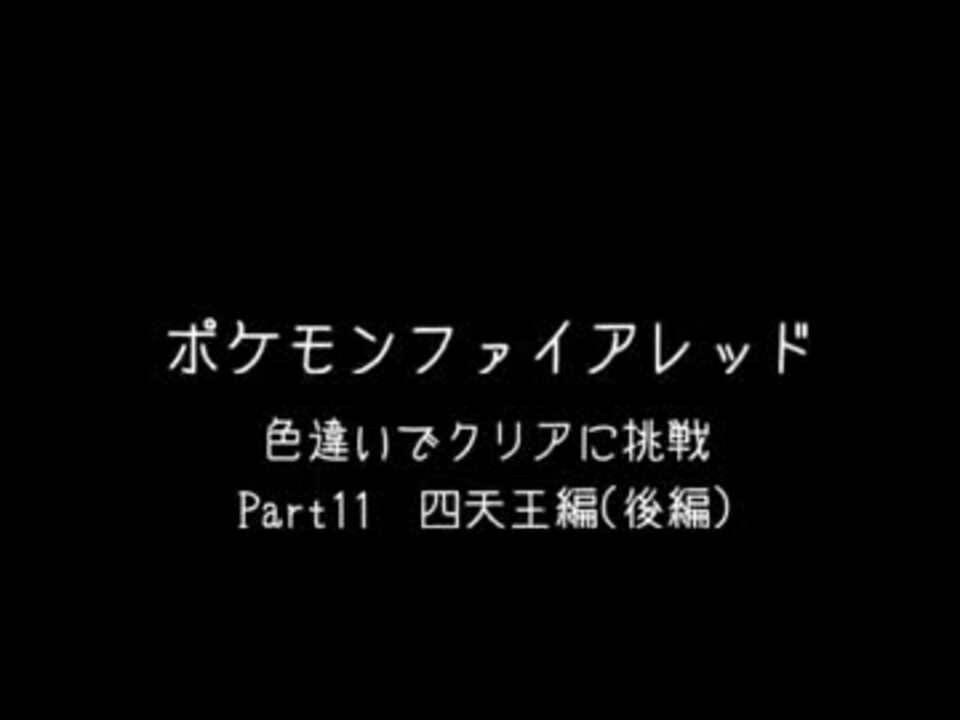 ポケモンファイアレッド

色違いでクリアに挑戦

Part11　四天王編(後編)